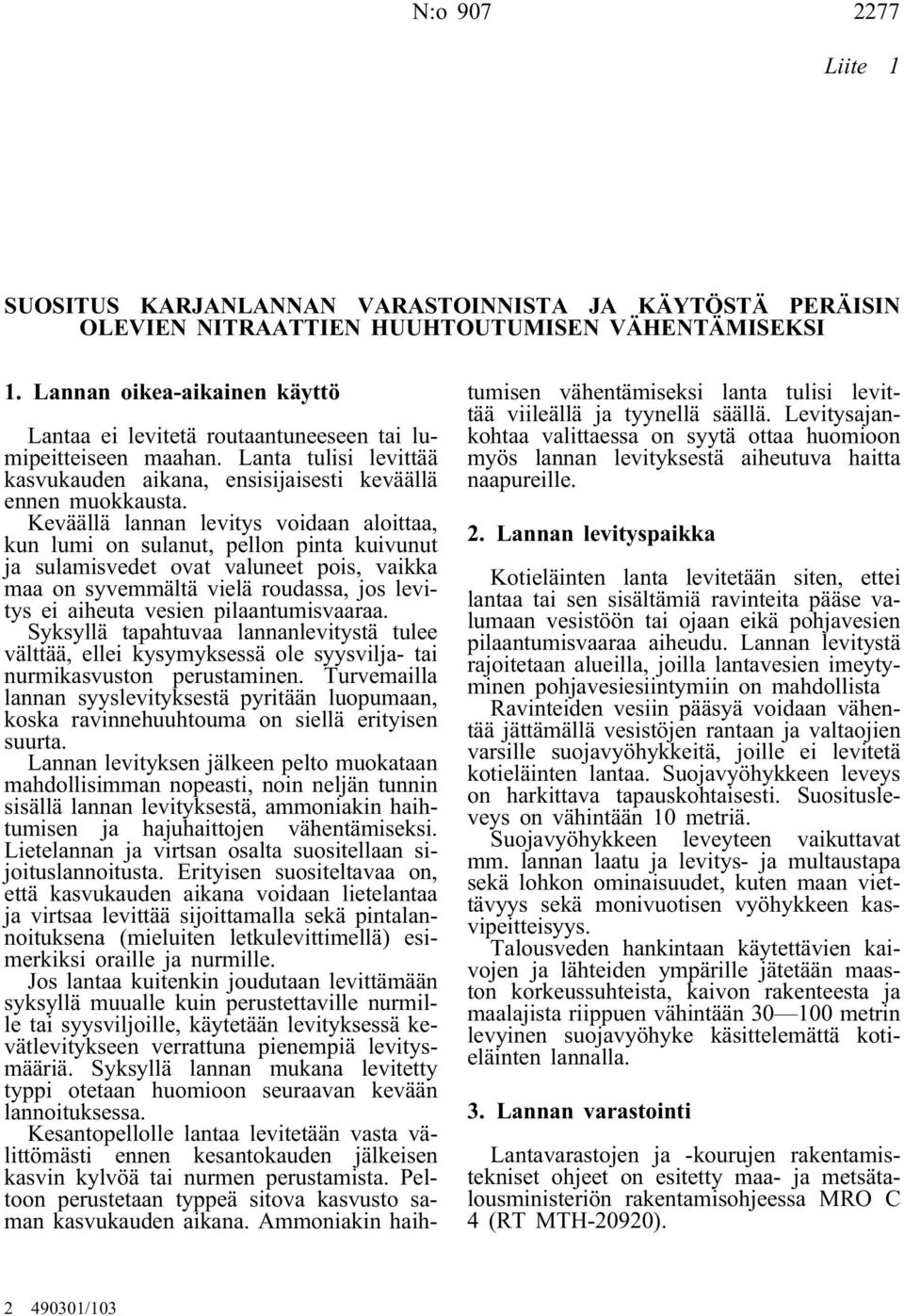 N:o 907 2277

Liite 1

SUOSITUS KARJANLANNAN VARASTOINNISTA JA KÄYTÖSTÄ PERÄISIN OLEVIEN NITRAATTIEN HUUHTOUTUMISEN VÄHENTÄMISEKSI

1. Lannan oikea-aikainen käyttö

Lantaa ei levitetä routaantuneeseen tai lumipeitteiseen maahan. Lanta tulisi levittää kasvukauden aikana, ensisijaisesti keväällä ennen muokkausta.

Keväällä lannan levitys voidaan aloittaa, kun lumi on sulanut, pellon pinta kuivunut ja sulamisvedet ovat valuneet pois, vaikka maa on syvemmältä vielä roudassa, jos levitys ei aiheuta vesien pilaantumisvaaraa.

Syksyllä tapahtuvaa lannanlevitystä tulee välttää, ellei kysymyksessä ole syysvilja- tai nurmikasvuston perustaminen. Turvemailla lannan syyslevityksestä pyritään luopumaan, koska ravinnehuuhtouma on siellä erityisen suurta.

Lannan levityksen jälkeen pelto muokataan mahdollisimman nopeasti, noin neljän tunnin sisällä lannan levityksestä, ammoniakin haihtumisen ja hajuhaittojen vähentämiseksi.

Lietelannan ja virtsan osalta suositellaan sijoituslannoitusta. Erityisen suositeltavaa on, että kasvukauden aikana voidaan lietelantaa ja virtsaa levittää sijoittamalla sekä pintalannoituksena (mieluiten letkulevittimellä) esimerkiksi oraille ja nurmille.

Jos lantaa kuitenkin joudutaan levittämään syksyllä muualle kuin perustettaville nurmille tai syysviljoille, käytetään levityksessä kevätlevitykseen verrattuna pienempiä levitysmääriä. Syksyllä lannan mukana levitetty typpi otetaan huomioon seuraavan kevään lannoituksessa.

Kesantopellolle lantaa levitetään vasta välittömästi ennen kesantokauden jälkeisen kasvin kylvöä tai nurmen perustamista. Peltoon perustetaan typpeä sitova kasvusto saman kasvukauden aikana. Ammoniakin haihtumisen vähentämiseksi lanta tulisi levittää viileällä ja tyynellä säällä. Levitysajankohtaa valittaessa on syytä ottaa huomioon myös lannan levityksestä aiheutuva haitta naapureille.

2. Lannan levityspaikka

Kotieläinten lanta levitetään siten, ettei lantaa tai sen sisältämiä ravinteita pääse valumaan vesistöön tai ojaan eikä pohjavesien pilaantumisvaaraa aiheudu. Lannan levitystä rajoitetaan alueilla, joilla lantavesien imeytyminen pohjavesiesiintymiin on mahdollista

Ravinteiden vesiin pääsyä voidaan vähentää jättämällä vesistöjen rantaan ja valtaojien varsille suojavyöhykkeitä, joille ei levitetä kotieläinten lantaa. Suojavyöhykkeen leveys on harkittava tapauskohtaisesti. Suositusleveys on vähintään 10 metriä.

Suojavyöhykkeen leveyteen vaikuttavat mm. lannan laatu ja levitys- ja multaustapa sekä lohkon ominaisuudet, kuten maan viettävyys sekä monivuotisen vyöhykkeen kasvipeitteisyys.

Talousveden hankintaan käytettävien kaivojen ja lähteiden ympärille jätetään maaston korkeussuhteista, kaivon rakenteesta ja maalajista riippuen vähintään 30—100 metrin levyinen suojavyöhyke käsittelemättä kotieläinten lannalla.

3. Lannan varastointi

Lantavarastojen ja -kourujen rakentamistekniset ohjeet on esitetty maa- ja metsätalousministeriön rakentamisohjeessa MRO C 4 (RT MTH-20920).

2 490301/103